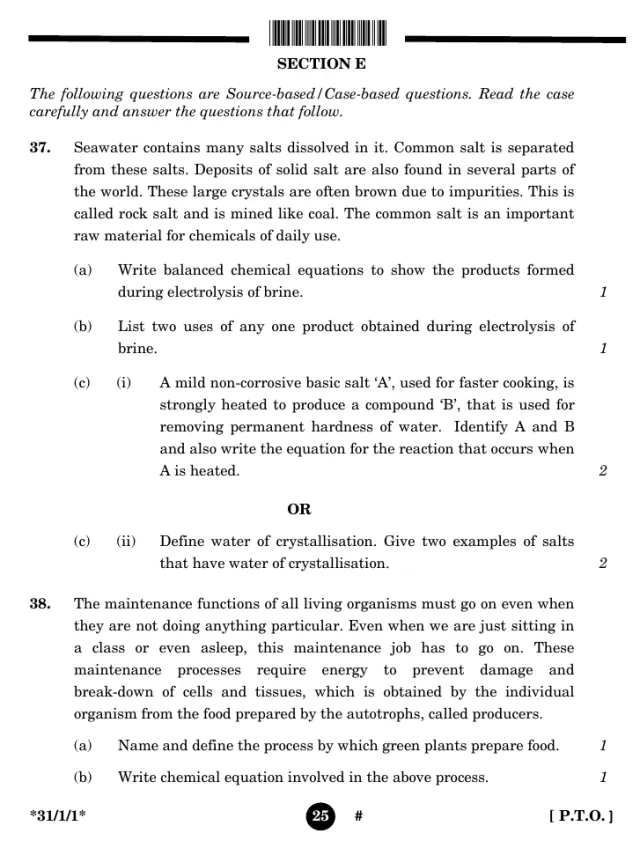 SECTION E

The following questions are Source-based/Case-based questions. Read the case carefully and answer the questions that follow.

37. Seawater contains many salts dissolved in it. Common salt is separated from these salts. Deposits of solid salt are also found in several parts of the world. These large crystals are often brown due to impurities. This is called rock salt and is mined like coal. The common salt is an important raw material for chemicals of daily use.

(a) Write balanced chemical equations to show the products formed during electrolysis of brine. 1

(b) List two uses of any one product obtained during electrolysis of brine. 1

(c) (i) A mild non-corrosive basic salt 'A', used for faster cooking, is strongly heated to produce a compound 'B', that is used for removing permanent hardness of water. Identify A and B and also write the equation for the reaction that occurs when A is heated. 2

OR

(c) (ii) Define water of crystallisation. Give two examples of salts that have water of crystallisation. 2

38. The maintenance functions of all living organisms must go on even when they are not doing anything particular. Even when we are just sitting in a class or even asleep, this maintenance job has to go on. These maintenance processes require energy to prevent damage and break-down of cells and tissues, which is obtained by the individual organism from the food prepared by the autotrophs, called producers.

(a) Name and define the process by which green plants prepare food. 1

(b) Write chemical equation involved in the above process. 1

*31/1/1* 25 # [ P.T.O. ]